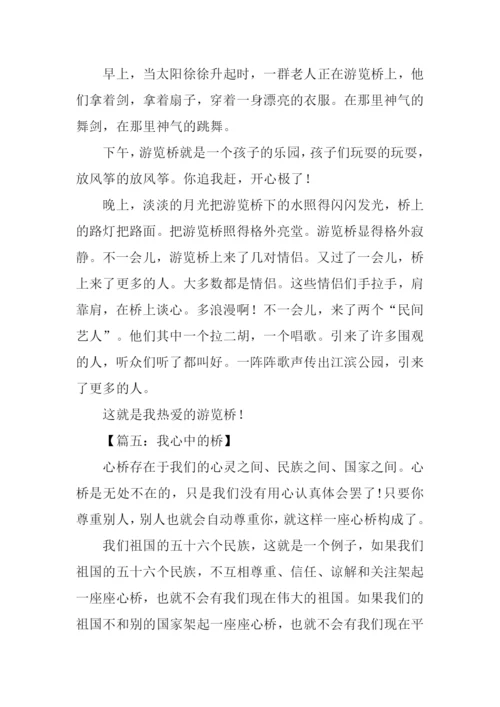 早上，当太阳徐徐升起时，一群老人正在游览桥上，他们拿着剑，拿着扇子，穿着一身漂亮的衣服。在那里神气的舞剑，在那里神气的跳舞。

下午，游览桥就是一个孩子的乐园，孩子们玩耍的玩耍，放风筝的放风筝。你追我赶，开心极了！

晚上，淡淡的月光把游览桥下的水照得闪闪发光，桥上的路灯把路面。把游览桥照得格外亮堂。游览桥显得格外寂静。不一会儿，游览桥上来了几对情侣。又过了一会儿，桥上来了更多的人。大多数都是情侣。这些情侣们手拉手，肩靠肩，在桥上谈心。多浪漫啊！不一会儿，来了两个“民间艺人”。他们其中一个拉二胡，一个唱歌。引来了许多围观的人，听众们听了都叫好。一阵阵歌声传出江滨公园，引来了更多的人。

这就是我热爱的游览桥！

【篇五：我心中的桥】

心桥存在于我们的心灵之间、民族之间、国家之间。心桥是无处不在的，只是我们没有用心认真体会罢了！只要你尊重别人，别人也就会自动尊重你，就这样一座心桥构成了。

我们祖国的五十六个民族，这就是一个例子，如果我们祖国的五十六个民族，不互相尊重、信任、谅解和关注架起一座座心桥，也就不会有我们现在伟大的祖国。如果我们的祖国不和别的国家架起一座座心桥，也就不会有我们现在平